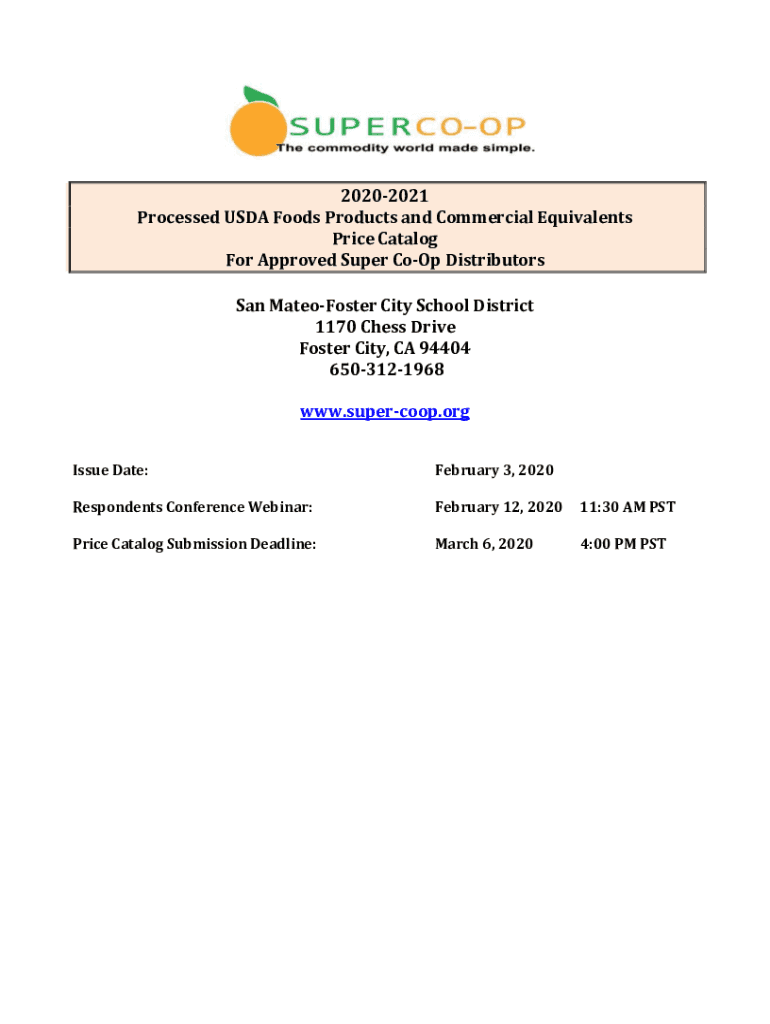 SUPERCO-OP
The commodity world made simple.

2020-2021
Processed USDA Foods Products and Commercial Equivalents
Price Catalog
For Approved Super Co-Op Distributors

San Mateo-Foster City School District
1170 Chess Drive
Foster City, CA 94404
650-312-1968

www.super-coop.org

Issue Date: February 3, 2020

Respondents Conference Webinar: February 12, 2020 11:30 AM PST

Price Catalog Submission Deadline: March 6, 2020 4:00 PM PST